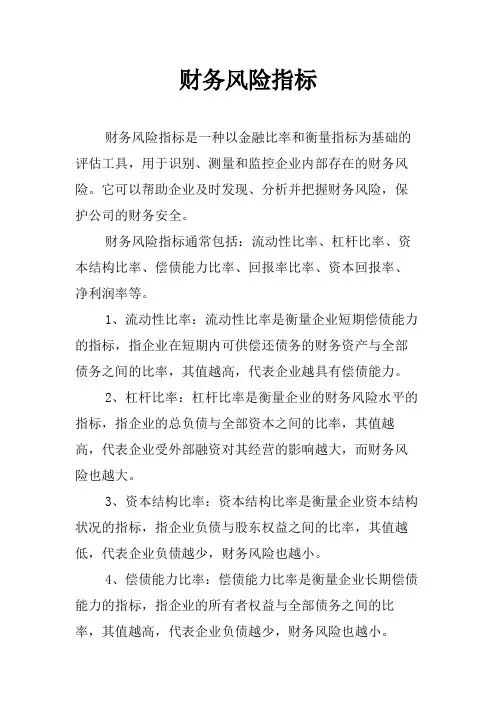 财务风险指标

财务风险指标是一种以金融比率和衡量指标为基础的评估工具，用于识别、测量和监控企业内部存在的财务风险。它可以帮助企业及时发现、分析并把握财务风险，保护公司的财务安全。

财务风险指标通常包括：流动性比率、杠杆比率、资本结构比率、偿债能力比率、回报率比率、资本回报率、净利润率等。

1、流动性比率：流动性比率是衡量企业短期偿债能力的指标，指企业在短期内可供偿还债务的财务资产与全部债务之间的比率，其值越高，代表企业越具有偿债能力。

2、杠杆比率：杠杆比率是衡量企业的财务风险水平的指标，指企业的总负债与全部资本之间的比率，其值越高，代表企业受外部融资对其经营的影响越大，而财务风险也越大。

3、资本结构比率：资本结构比率是衡量企业资本结构状况的指标，指企业负债与股东权益之间的比率，其值越低，代表企业负债越少，财务风险也越小。

4、偿债能力比率：偿债能力比率是衡量企业长期偿债能力的指标，指企业的所有者权益与全部债务之间的比率，其值越高，代表企业负债越少，财务风险也越小。